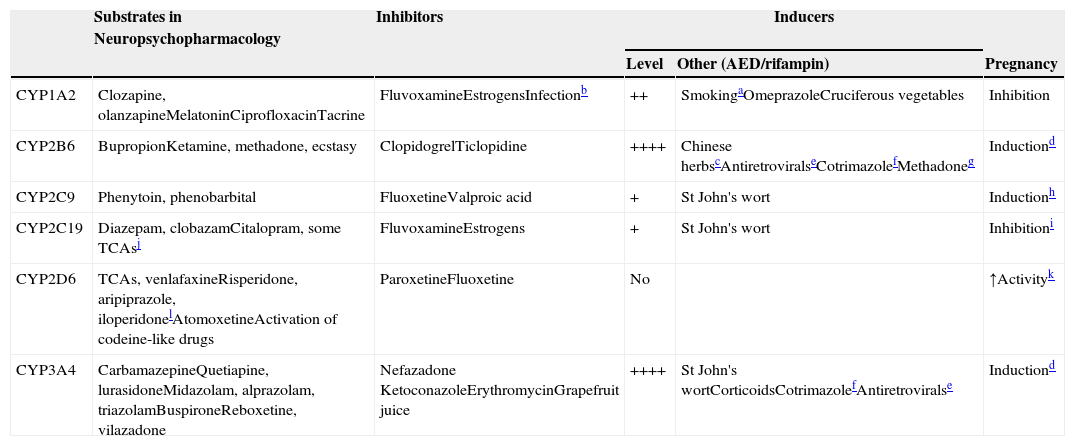 | | Substrates in Neuropsychopharmacology | Inhibitors | Inducers | | |
|---|---|---|---|---|---|
| | | | Level | Other (AED/rifampin) | Pregnancy |
| CYP1A2 | Clozapine, olanzapineMelatoninCiprofloxacinTacrine | FluvoxamineEstrogensInfection$^{b}$ | ++ | Smoking$^{a}$OmeprazoleCruciferous vegetables | Inhibition |
| CYP2B6 | BupropionKetamine, methadone, ecstasy | ClopidogrelTiclopidine | ++++ | Chinese herbs$^{c}$Antiretrovirals$^{e}$Cotrimazole$^{f}$Methadone$^{g}$ | Induction$^{d}$ |
| CYP2C9 | Phenytoin, phenobarbital | FluoxetineValproic acid | + | St John's wort | Induction$^{h}$ |
| CYP2C19 | Diazepam, clobazamCitalopram, some TCAs$^{j}$ | FluvoxamineEstrogens | + | St John's wort | Inhibition$^{i}$ |
| CYP2D6 | TCAs, venlafaxineRisperidone, aripiprazole, iloperidone$^{l}$AtomoxetineActivation of codeine-like drugs | ParoxetineFluoxetine | No | | ↑Activity$^{k}$ |
| CYP3A4 | CarbamazepineQuetiapine, lurasidoneMidazolam, alprazolam, triazolamBuspironeReboxetine, vilazadone | Nefazadone KetoconazoleErythromycinGrapefruit juice | ++++ | St John's wortCorticoidsCotrimazole$^{f}$Antiretrovirals$^{e}$ | Induction$^{d}$ |